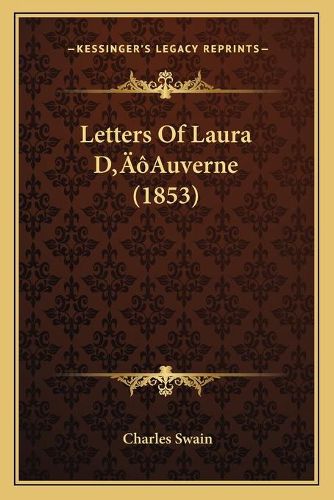 —KESSINGER'S LEGACY REPRINTS—

Letters Of Laura D‚ÄôAuverne (1853)

Charles Swain